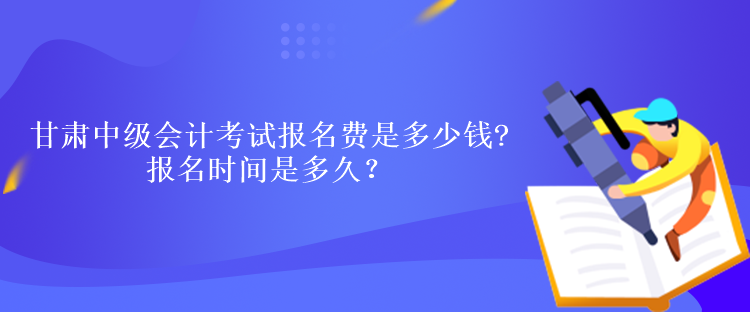 甘肃中级会计考试报名费是多少钱?
报名时间是多久?